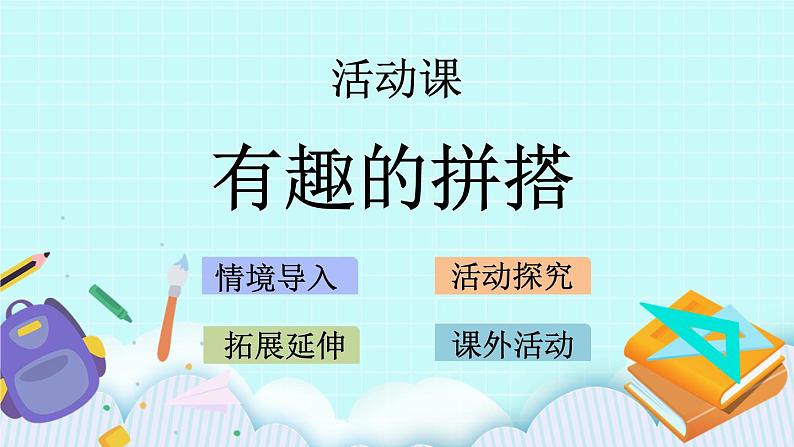 活动课

有趣的拼搭

情境导入

活动探究

拓展延伸

课外活动